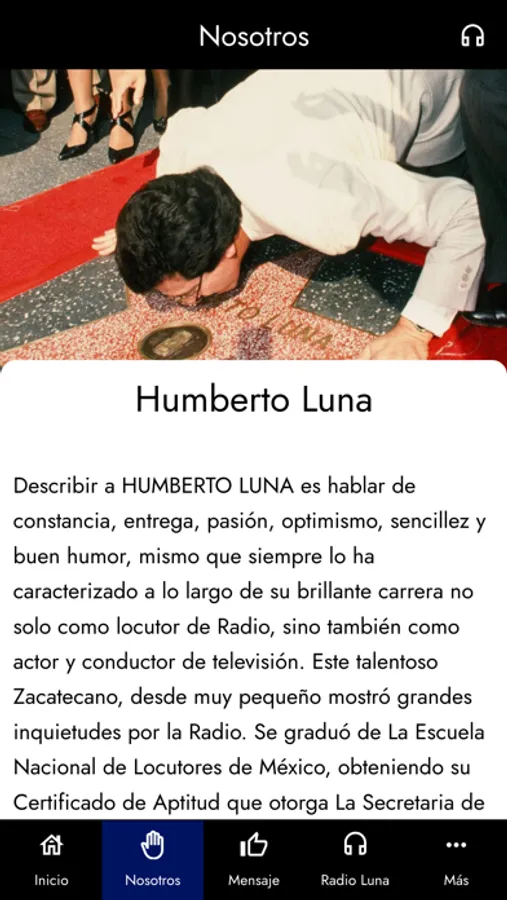 Nosotros

TO LUNA

Humberto Luna

Describir a HUMBERTO LUNA es hablar de constancia, entrega, pasión, optimismo, sencillez y buen humor, mismo que siempre lo ha caracterizado a lo largo de su brillante carrera no solo como locutor de Radio, sino también como actor y conductor de televisión. Este talentoso Zacatecano, desde muy pequeño mostró grandes inquietudes por la Radio. Se graduó de La Escuela Nacional de Locutores de México, obteniendo su Certificado de Aptitud que otorga La Secretaria de

Inicio
Nosotros
Mensaje
Radio Luna
Más